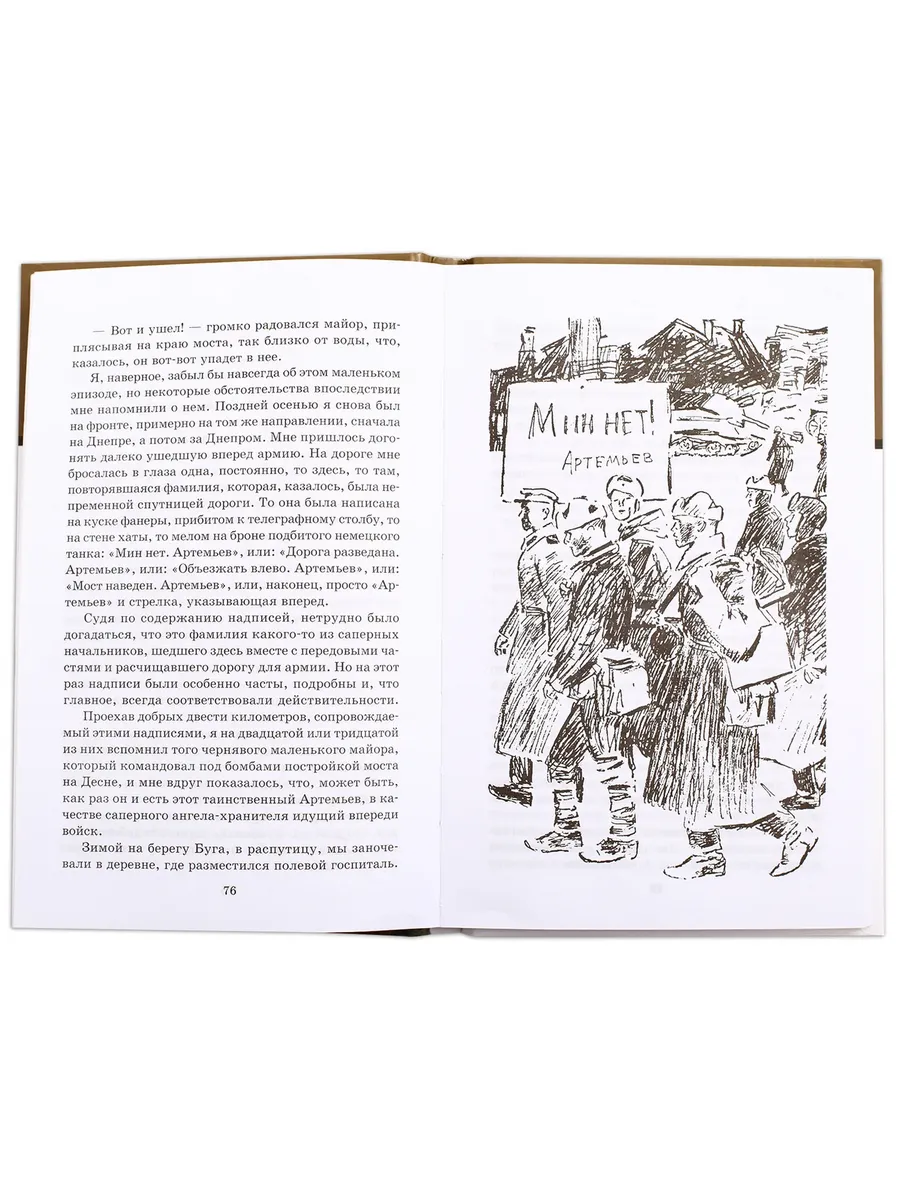 — Вот и ушел! — громко радовался майор, приплясывая на краю моста, так близко от воды, что, казалось, он вот-вот упадет в нее.

Я, наверное, забыл бы навсегда об этом маленьком эпизоде, но некоторые обстоятельства впоследствии мне напомнили о нем. Поздней осенью я снова был на фронте, примерно на том же направлении, сначала на Днепре, а потом за Днепром. Мне пришлось догонять далеко ушедшую вперед армию. На дороге мне бросалась в глаза одна, постоянно, то здесь, то там, повторявшаяся фамилия, которая, казалось, была непременной спутницей дороги. То она была написана на куске фанеры, прибитом к телеграфному столбу, то на стене хаты, то мелом на броне подбитого немецкого танка: «Мин нет. Артемьев», или: «Дорога разведана. Артемьев», или: «Объезжать влево. Артемьев», или: «Мост наведен. Артемьев», или, наконец, просто «Артемьев» и стрелка, указывающая вперед.

Судя по содержанию надписей, нетрудно было догадаться, что это фамилия какого-то из саперных начальников, шедшего здесь вместе с передовыми частями и расчищавшего дорогу для армии. Но на этот раз надписи были особенно часты, подробны и, что главное, всегда соответствовали действительности.

Проехав добрых двести километров, сопровождаемый этими надписями, я на двадцатой или тридцатой из них вспомнил того чернявого маленького майора, который командовал под бомбами постройкой моста на Десне, и мне вдруг показалось, что, может быть, как раз он и есть этот таинственный Артемьев, в качестве саперного ангела-хранителя идущий впереди войск.

Зимой на берегу Буга, в распутицу, мы заночевали в деревне, где разместился полевой госпиталь.

76

Мин нет!
Артемьев